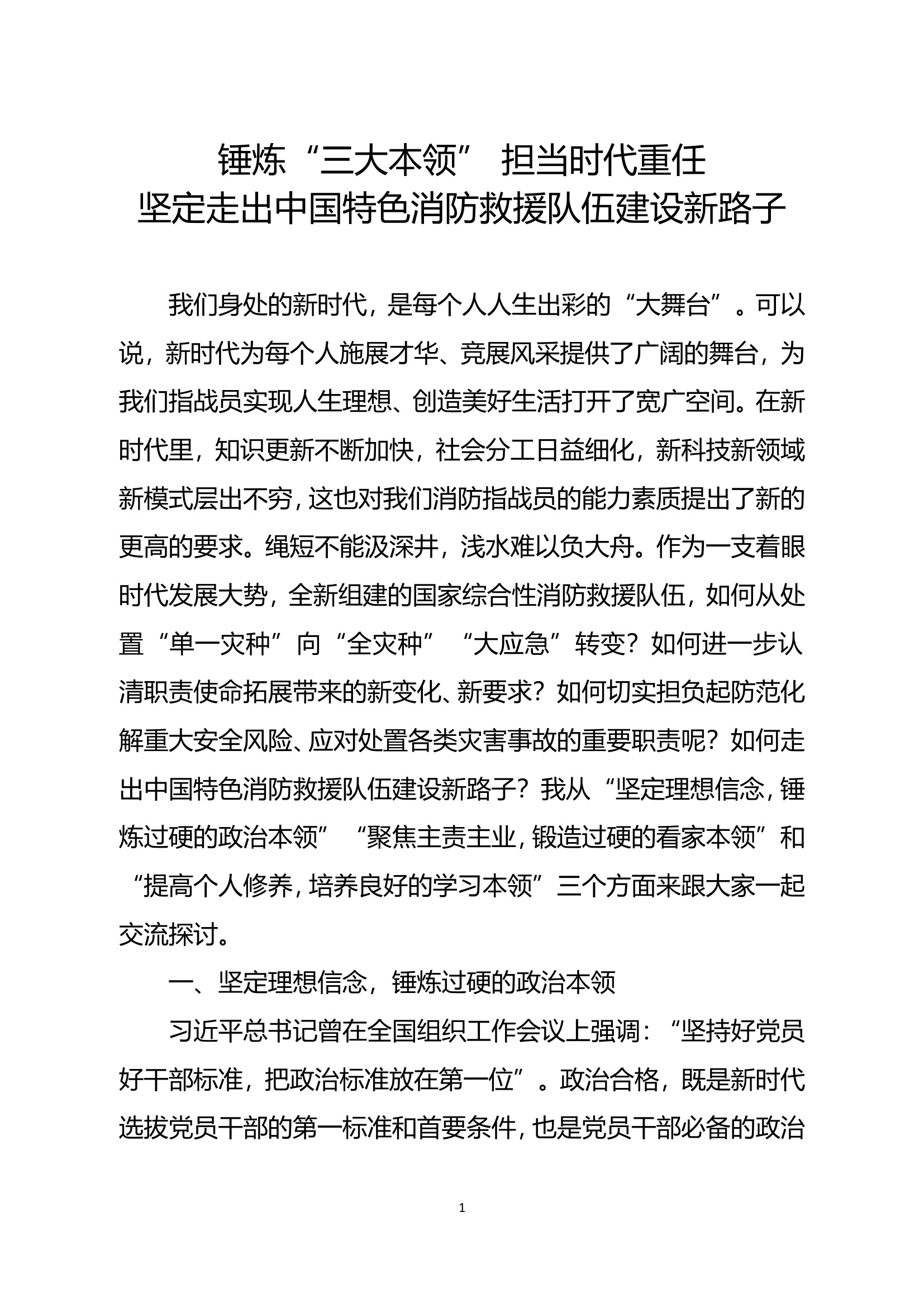 锤炼“三大本领” 担当时代重任
坚定走出中国特色消防救援队伍建设新路子

我们身处的新时代，是每个人人生出彩的“大舞台”。可以说，新时代为每个人施展才华、竞展风采提供了广阔的舞台，为我们指战员实现人生理想、创造美好生活打开了宽广空间。在新时代里，知识更新不断加快，社会分工日益细化，新科技新领域新模式层出不穷，这也对我们消防指战员的能力素质提出了新的更高的要求。绳短不能汲深井，浅水难以负大舟。作为一支着眼时代发展大势，全新组建的国家综合性消防救援队伍，如何从处置“单一灾种”向“全灾种”“大应急”转变？如何进一步认清职责使命拓展带来的新变化、新要求？如何切实担负起防范化解重大安全风险、应对处置各类灾害事故的重要职责呢？如何走出中国特色消防救援队伍建设新路子？我从“坚定理想信念，锤炼过硬的政治本领”“聚焦主责主业，锻造过硬的看家本领”和“提高个人修养，培养良好的学习本领”三个方面来跟大家一起交流探讨。

一、坚定理想信念，锤炼过硬的政治本领

习近平总书记曾在全国组织工作会议上强调：“坚持好党员好干部标准，把政治标准放在第一位”。政治合格，既是新时代选拔党员干部的第一标准和首要条件，也是党员干部必备的政治

1